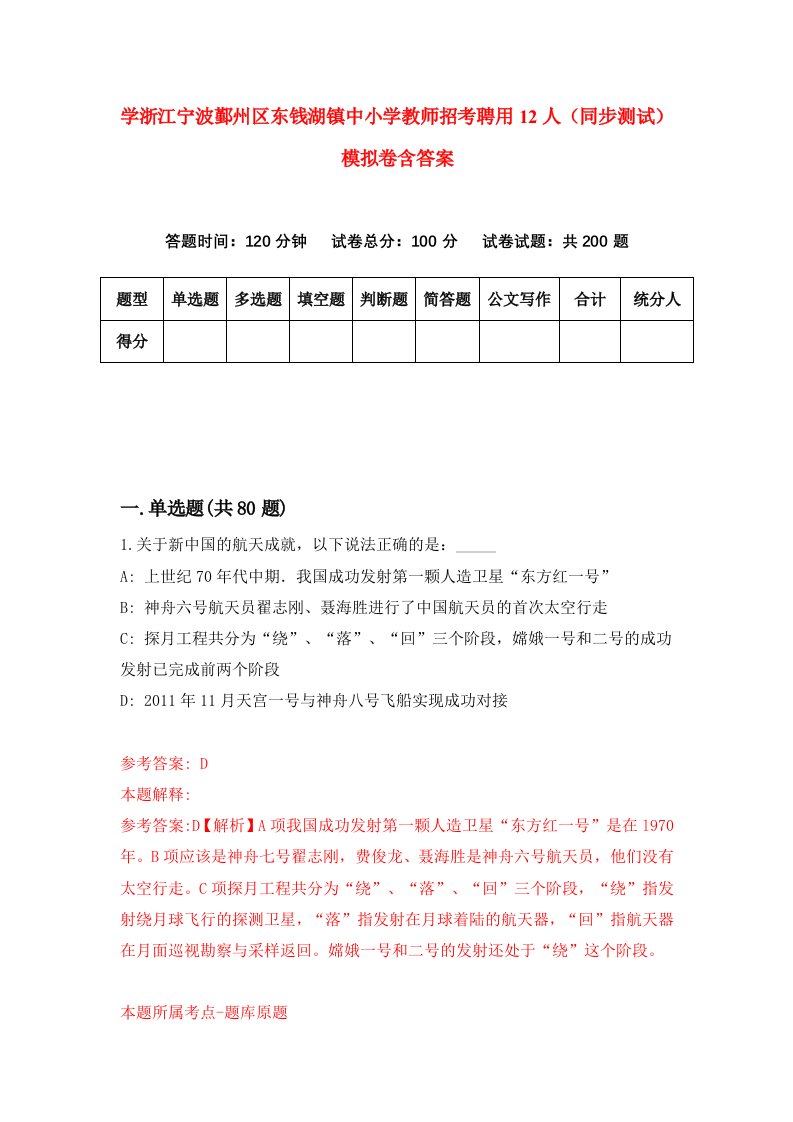 学浙江宁波鄞州区东钱湖镇中小学教师招考聘用12人（同步测试）模拟卷含答案

答题时间：120分钟　试卷总分：100分　试卷试题：共200题

| 题型 | 单选题 | 多选题 | 填空题 | 判断题 | 简答题 | 公文写作 | 合计 | 统分人 |
|---|---|---|---|---|---|---|---|---|
| 得分 | | | | | | | | |

一.单选题(共80题)

1.关于新中国的航天成就，以下说法正确的是：_____

A: 上世纪70年代中期．我国成功发射第一颗人造卫星“东方红一号”

B: 神舟六号航天员翟志刚、聂海胜进行了中国航天员的首次太空行走

C: 探月工程共分为“绕”、“落”、“回”三个阶段，嫦娥一号和二号的成功发射已完成前两个阶段

D: 2011年11月天宫一号与神舟八号飞船实现成功对接

参考答案: D

本题解释:

参考答案:D【解析】A项我国成功发射第一颗人造卫星“东方红一号”是在1970年。B项应该是神舟七号翟志刚，费俊龙、聂海胜是神舟六号航天员，他们没有太空行走。C项探月工程共分为“绕”、“落”、“回”三个阶段，“绕”指发射绕月球飞行的探测卫星，“落”指发射在月球着陆的航天器，“回”指航天器在月面巡视勘察与采样返回。嫦娥一号和二号的发射还处于“绕”这个阶段。

本题所属考点-题库原题